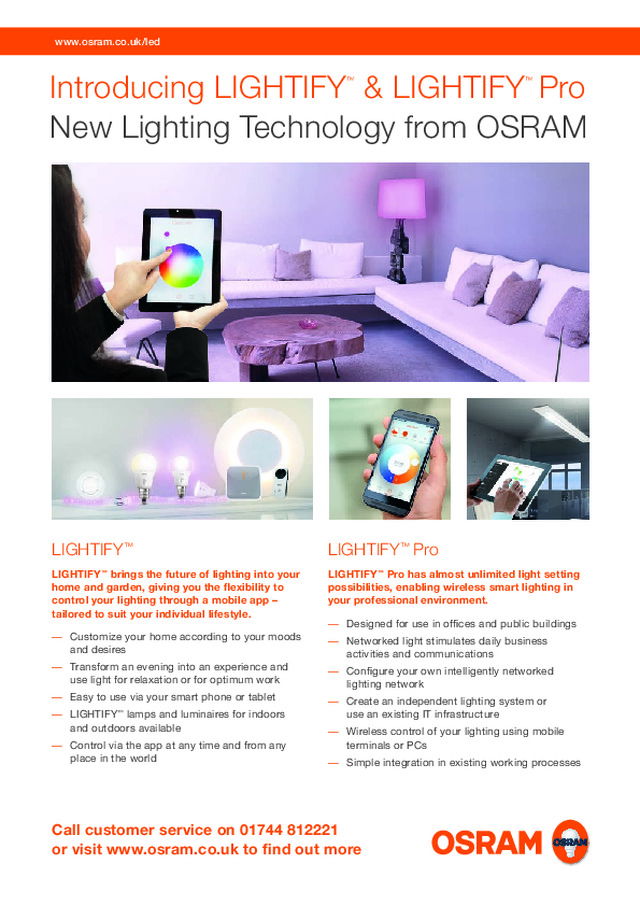 www.osram.co.uk/led

Introducing LIGHTIFY™ & LIGHTIFY™ Pro
New Lighting Technology from OSRAM

LIGHTIFY™

LIGHTIFY™ brings the future of lighting into your home and garden, giving you the flexibility to control your lighting through a mobile app – tailored to suit your individual lifestyle.

— Customize your home according to your moods and desires
— Transform an evening into an experience and use light for relaxation or for optimum work
— Easy to use via your smart phone or tablet
— LIGHTIFY™ lamps and luminaires for indoors and outdoors available
— Control via the app at any time and from any place in the world

LIGHTIFY™ Pro

LIGHTIFY™ Pro has almost unlimited light setting possibilities, enabling wireless smart lighting in your professional environment.

— Designed for use in offices and public buildings
— Networked light stimulates daily business activities and communications
— Configure your own intelligently networked lighting network
— Create an independent lighting system or use an existing IT infrastructure
— Wireless control of your lighting using mobile terminals or PCs
— Simple integration in existing working processes

Call customer service on 01744 812221
or visit www.osram.co.uk to find out more

OSRAM
OSRAM